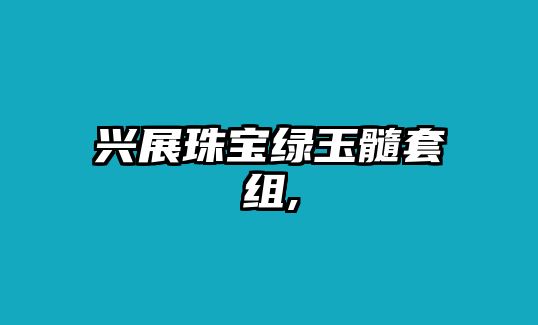 兴展珠宝绿玉髓套组,